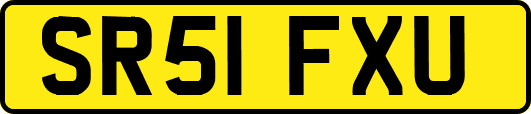 SR51 FXU